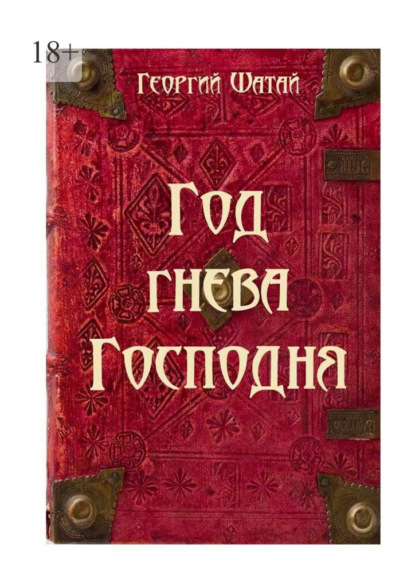 18+

Георгий Шатай

Год гнева Господня